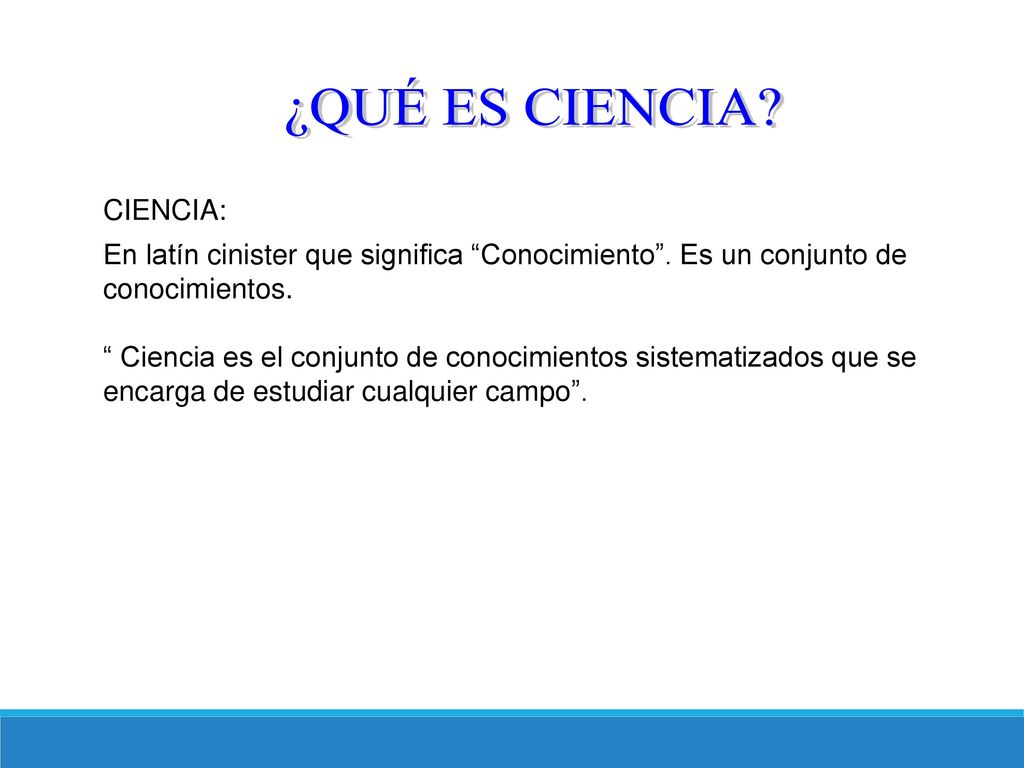 ¿QUÉ ES CIENCIA?

CIENCIA:

En latín cinister que significa “Conocimiento”. Es un conjunto de conocimientos.

“ Ciencia es el conjunto de conocimientos sistematizados que se encarga de estudiar cualquier campo”.